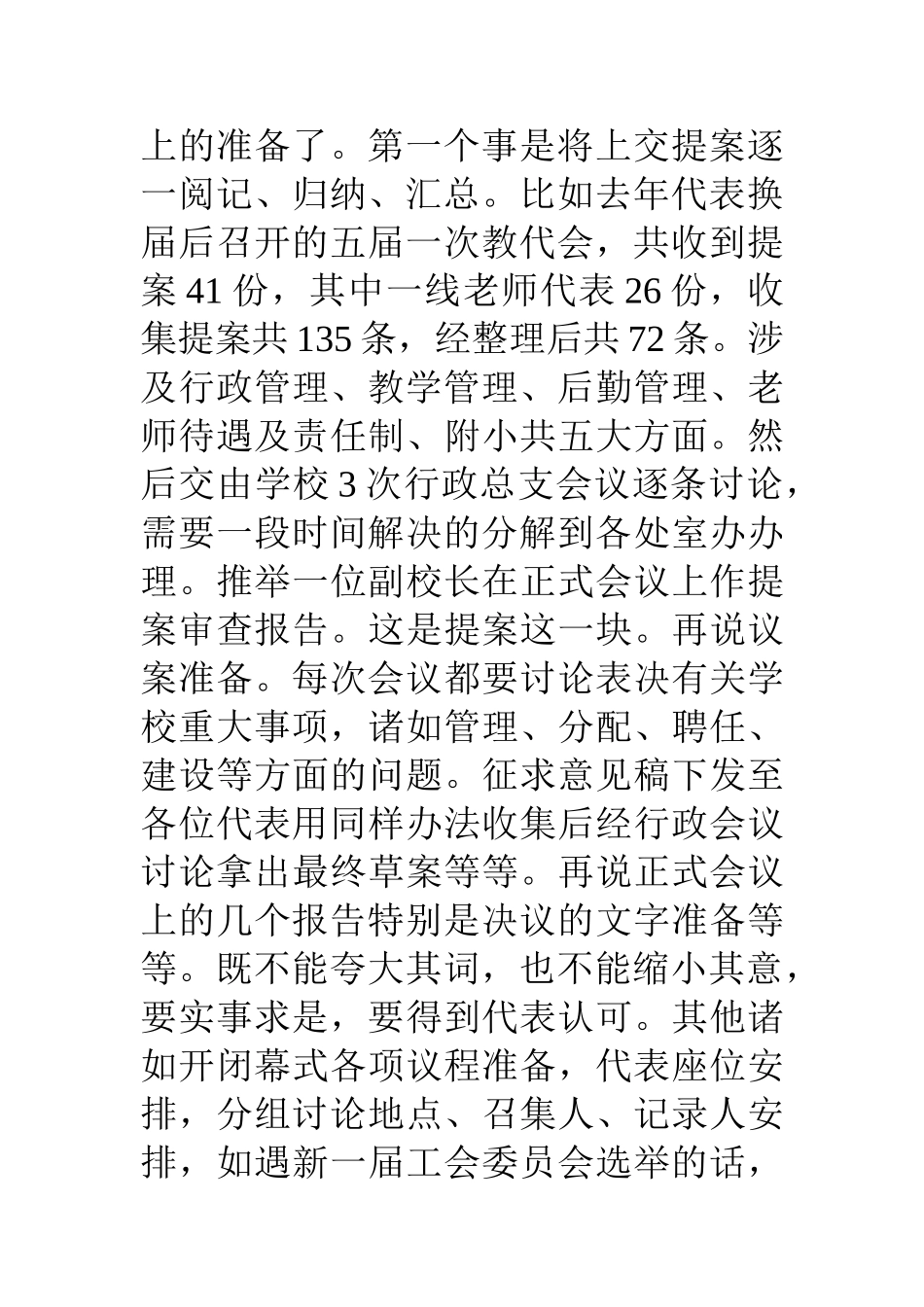 上的准备了。第一个事是将上交提案逐一阅记、归纳、汇总。比如去年代表换届后召开的五届一次教代会，共收到提案 41 份，其中一线老师代表 26 份，收集提案共 135 条，经整理后共 72 条。涉及行政管理、教学管理、后勤管理、老师待遇及责任制、附小共五大方面。然后交由学校 3 次行政总支会议逐条讨论，需要一段时间解决的分解到各处室办办理。推举一位副校长在正式会议上作提案审查报告。这是提案这一块。再说议案准备。每次会议都要讨论表决有关学校重大事项，诸如管理、分配、聘任、建设等方面的问题。征求意见稿下发至各位代表用同样办法收集后经行政会议讨论拿出最终草案等等。再说正式会议上的几个报告特别是决议的文字准备等等。既不能夸大其词，也不能缩小其意，要实事求是，要得到代表认可。其他诸如开闭幕式各项议程准备，代表座位安排，分组讨论地点、召集人、记录人安排，如遇新一届工会委员会选举的话，